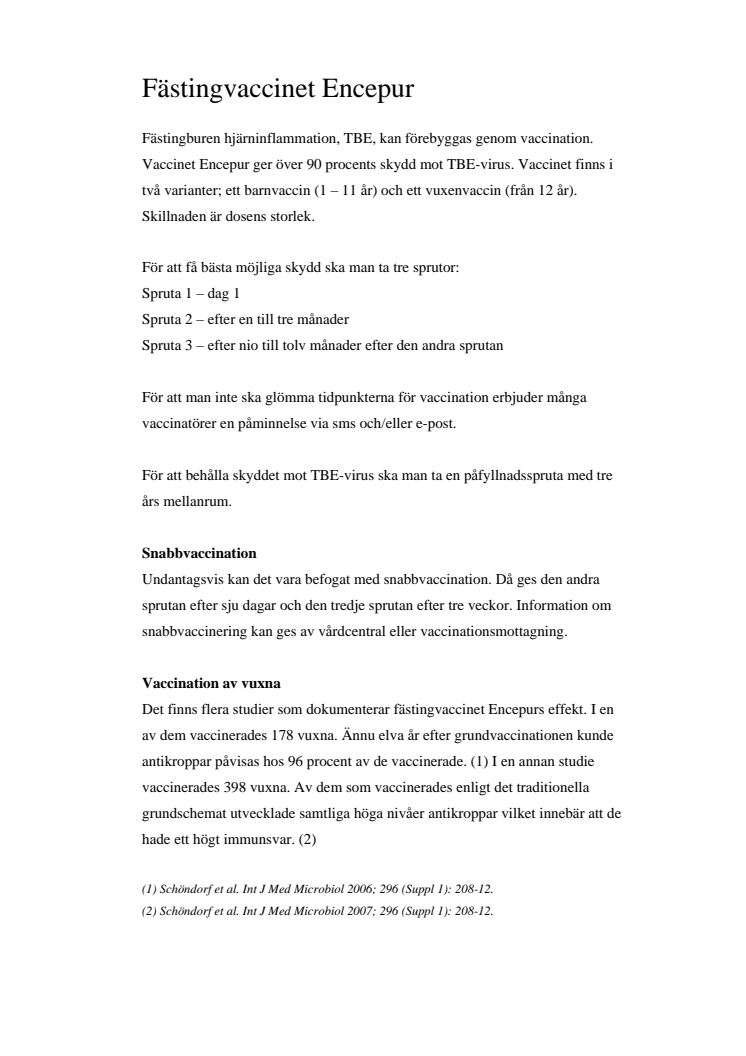 Fästingvaccinet Encepur

Fästingburen hjärninflammation, TBE, kan förebyggas genom vaccination. Vaccinet Encepur ger över 90 procents skydd mot TBE-virus. Vaccinet finns i två varianter; ett barnvaccin (1 – 11 år) och ett vuxenvaccin (från 12 år). Skillnaden är dosens storlek.

För att få bästa möjliga skydd ska man ta tre sprutor:
Spruta 1 – dag 1
Spruta 2 – efter en till tre månader
Spruta 3 – efter nio till tolv månader efter den andra sprutan

För att man inte ska glömma tidpunkterna för vaccination erbjuder många vaccinatörer en påminnelse via sms och/eller e-post.

För att behålla skyddet mot TBE-virus ska man ta en påfyllnadsspruta med tre års mellanrum.

Snabbvaccination
Undantagsvis kan det vara befogat med snabbvaccination. Då ges den andra sprutan efter sju dagar och den tredje sprutan efter tre veckor. Information om snabbvaccinering kan ges av vårdcentral eller vaccinationsmottagning.

Vaccination av vuxna
Det finns flera studier som dokumenterar fästingvaccinet Encepurs effekt. I en av dem vaccinerades 178 vuxna. Ännu elva år efter grundvaccinationen kunde antikroppar påvisas hos 96 procent av de vaccinerade. (1) I en annan studie vaccinerades 398 vuxna. Av dem som vaccinerades enligt det traditionella grundschemat utvecklade samtliga höga nivåer antikroppar vilket innebär att de hade ett högt immunsvar. (2)

(1) Schöndorf et al. Int J Med Microbiol 2006; 296 (Suppl 1): 208-12.
(2) Schöndorf et al. Int J Med Microbiol 2007; 296 (Suppl 1): 208-12.